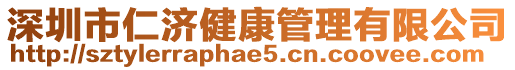 深圳市仁济健康管理有限公司
http://sztylerraphae5.cn.coovee.com